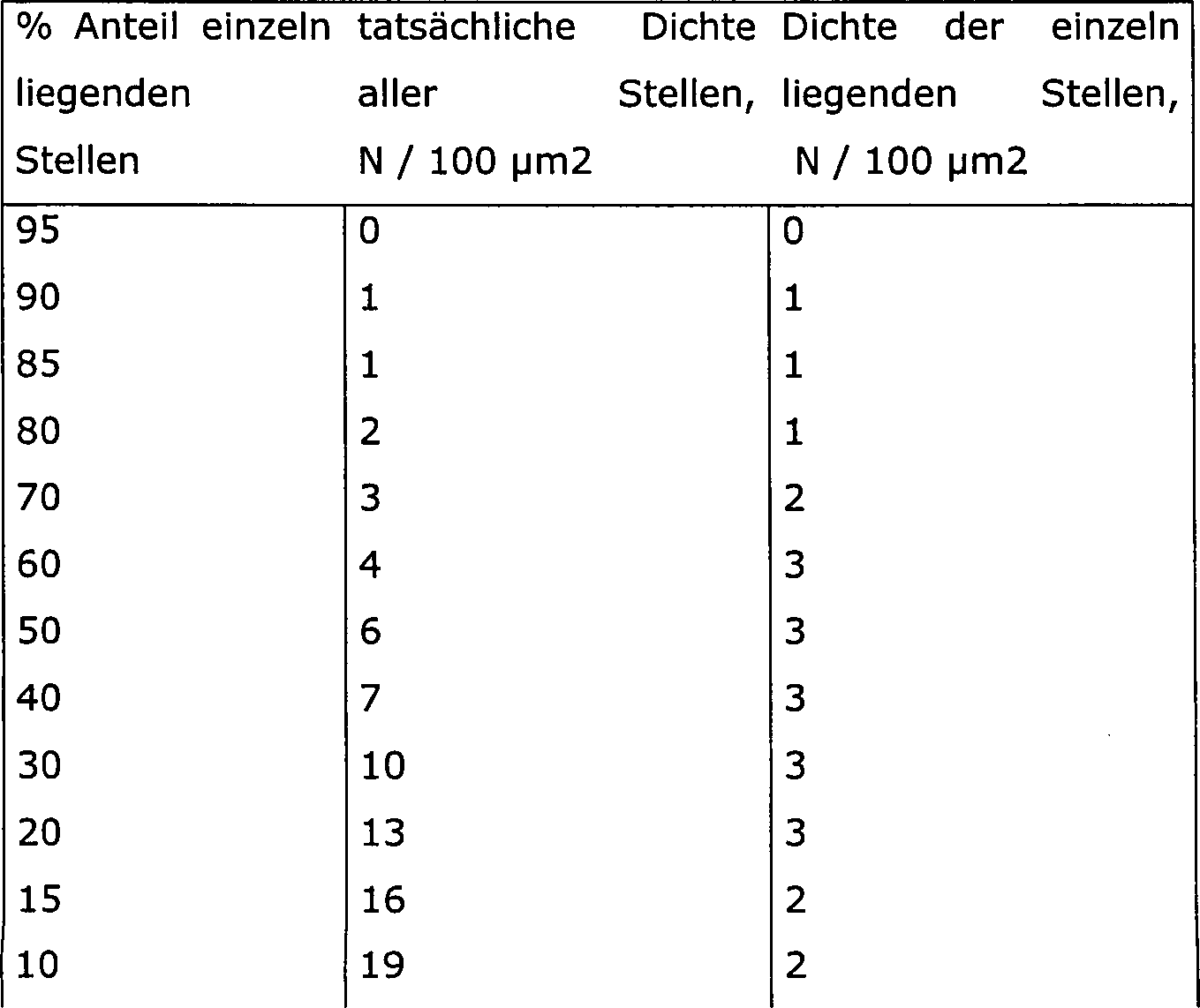 | % Anteil einzeln liegenden Stellen | tatsächliche Dichte aller Stellen, N / 100 µm2 | Dichte der einzeln liegenden Stellen, N / 100 µm2 |
|---|---|---|
| 95 | 0 | 0 |
| 90 | 1 | 1 |
| 85 | 1 | 1 |
| 80 | 2 | 1 |
| 70 | 3 | 2 |
| 60 | 4 | 3 |
| 50 | 6 | 3 |
| 40 | 7 | 3 |
| 30 | 10 | 3 |
| 20 | 13 | 3 |
| 15 | 16 | 2 |
| 10 | 19 | 2 |